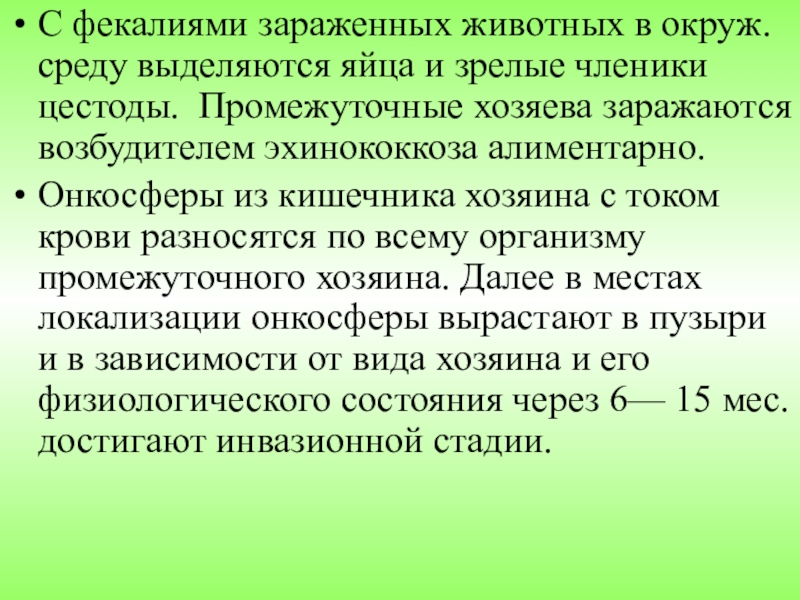 • С фекалиями зараженных животных в окруж. среду выделяются яйца и зрелые членики цестоды.  Промежуточные хозяева заражаются возбудителем эхинококкоза алиментарно.

• Онкосферы из кишечника хозяина с током крови разносятся по всему организму промежуточного хозяина. Далее в местах локализации онкосферы вырастают в пузыри и в зависимости от вида хозяина и его физиологического состояния через 6— 15 мес. достигают инвазионной стадии.